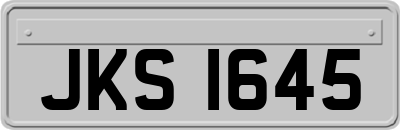 JKS 1645